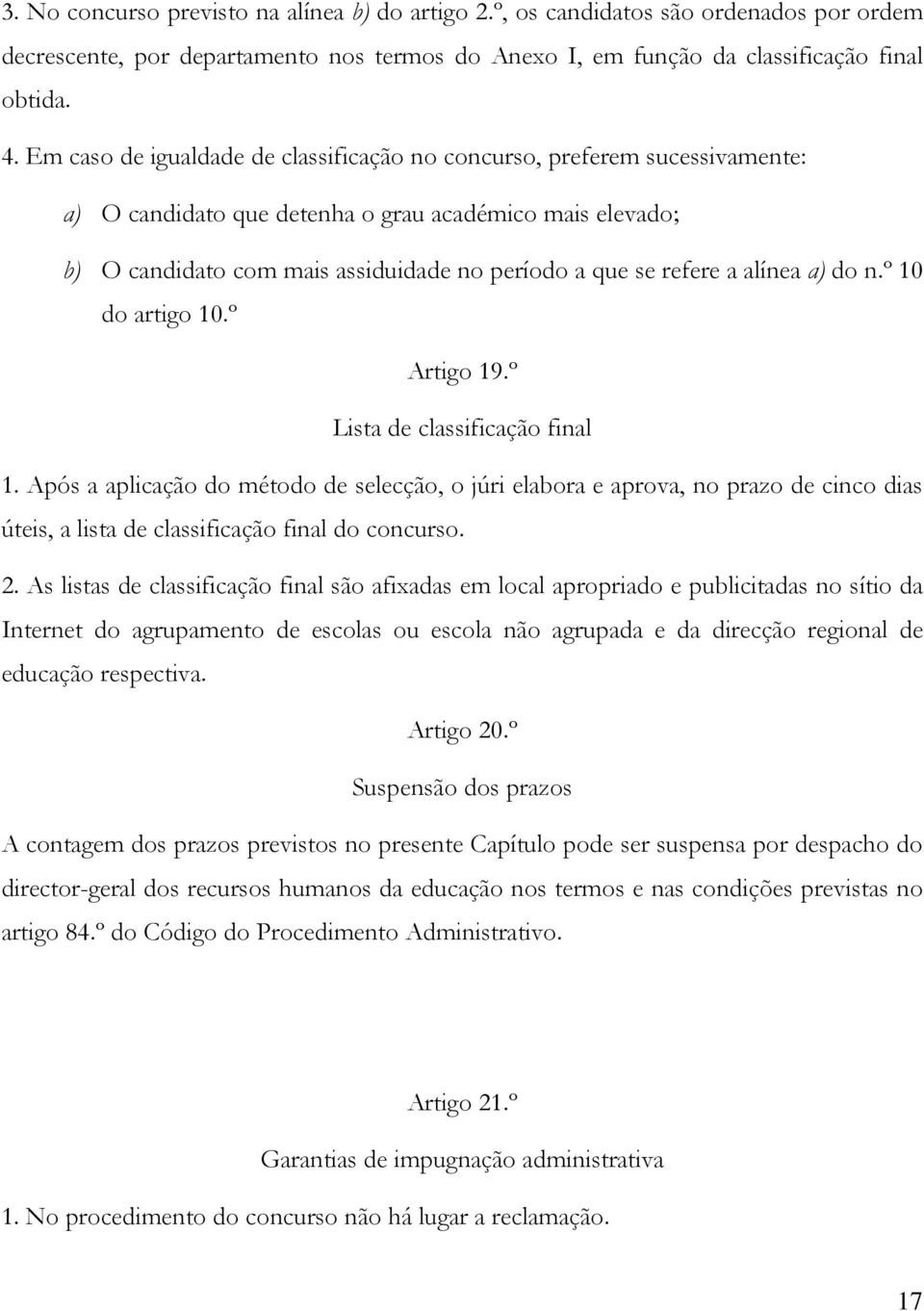 3. No concurso previsto na alínea b) do artigo 2.º, os candidatos são ordenados por ordem decrescente, por departamento nos termos do Anexo I, em função da classificação final obtida.

4. Em caso de igualdade de classificação no concurso, preferem sucessivamente:

a) O candidato que detenha o grau académico mais elevado;

b) O candidato com mais assiduidade no período a que se refere a alínea a) do n.º 10 do artigo 10.º

Artigo 19.º

Lista de classificação final

1. Após a aplicação do método de selecção, o júri elabora e aprova, no prazo de cinco dias úteis, a lista de classificação final do concurso.

2. As listas de classificação final são afixadas em local apropriado e publicitadas no sítio da Internet do agrupamento de escolas ou escola não agrupada e da direcção regional de educação respectiva.

Artigo 20.º

Suspensão dos prazos

A contagem dos prazos previstos no presente Capítulo pode ser suspensa por despacho do director-geral dos recursos humanos da educação nos termos e nas condições previstas no artigo 84.º do Código do Procedimento Administrativo.

Artigo 21.º

Garantias de impugnação administrativa

1. No procedimento do concurso não há lugar a reclamação.

17